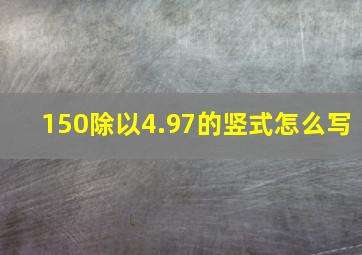 150除以4.97的竖式怎么写